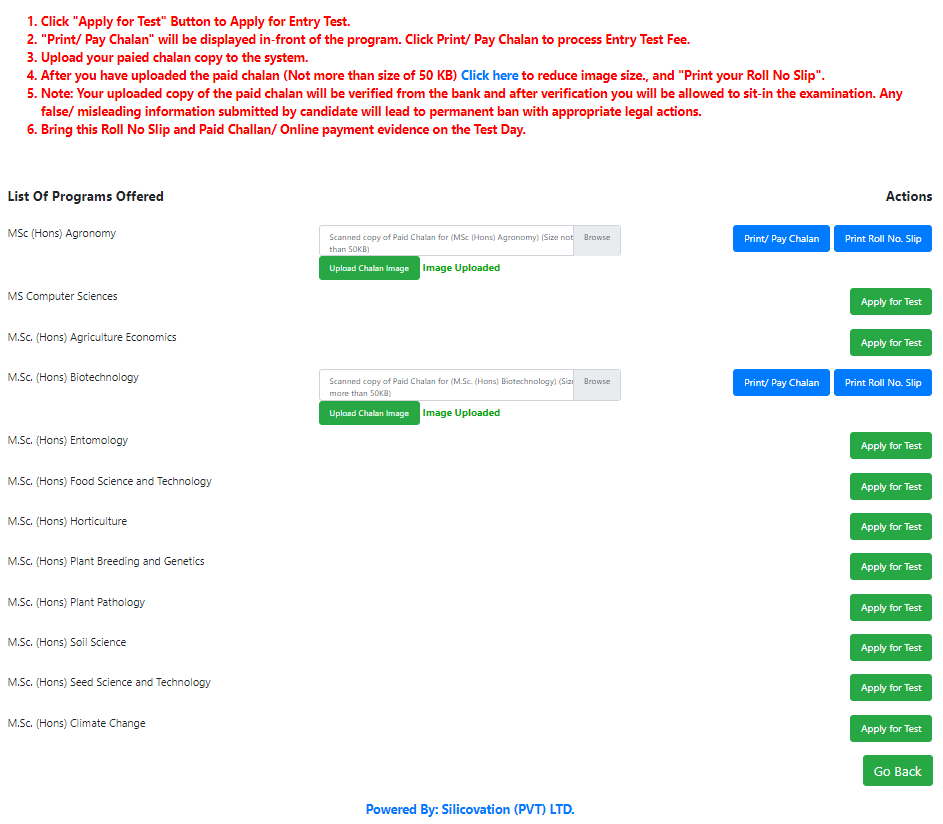 1. Click "Apply for Test" Button to Apply for Entry Test.
2. "Print/ Pay Chalan" will be displayed in-front of the program. Click Print/ Pay Chalan to process Entry Test Fee.
3. Upload your paied chalan copy to the system.
4. After you have uploaded the paid chalan (Not more than size of 50 KB) Click here to reduce image size., and "Print your Roll No Slip".
5. Note: Your uploaded copy of the paid chalan will be verified from the bank and after verification you will be allowed to sit-in the examination. Any false/ misleading information submitted by candidate will lead to permanent ban with appropriate legal actions.
6. Bring this Roll No Slip and Paid Challan/ Online payment evidence on the Test Day.

List Of Programs Offered

Actions

MSc (Hons) Agronomy

Scanned copy of Paid Chalan for (MSc (Hons) Agronomy) (Size not than 50KB)

Browse

Upload Chalan Image

Image Uploaded

Print/ Pay Chalan

Print Roll No. Slip

MS Computer Sciences

Apply for Test

M.Sc. (Hons) Agriculture Economics

Apply for Test

M.Sc. (Hons) Biotechnology

Scanned copy of Paid Chalan for (M.Sc. (Hons) Biotechnology) (Size more than 50KB)

Browse

Upload Chalan Image

Image Uploaded

Print/ Pay Chalan

Print Roll No. Slip

M.Sc. (Hons) Entomology

Apply for Test

M.Sc. (Hons) Food Science and Technology

Apply for Test

M.Sc. (Hons) Horticulture

Apply for Test

M.Sc. (Hons) Plant Breeding and Genetics

Apply for Test

M.Sc. (Hons) Plant Pathology

Apply for Test

M.Sc. (Hons) Soil Science

Apply for Test

M.Sc. (Hons) Seed Science and Technology

Apply for Test

M.Sc. (Hons) Climate Change

Apply for Test

Go Back

Powered By: Silicovation (PVT) LTD.